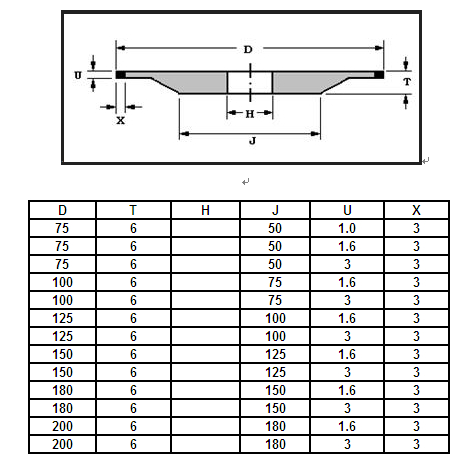 D
U
T
X
H
J

| D | T | H | J | U | X |
|---|---|---|---|---|---|
| 75 | 6 | | 50 | 1.0 | 3 |
| 75 | 6 | | 50 | 1.6 | 3 |
| 75 | 6 | | 50 | 3 | 3 |
| 100 | 6 | | 75 | 1.6 | 3 |
| 100 | 6 | | 75 | 3 | 3 |
| 125 | 6 | | 100 | 1.6 | 3 |
| 125 | 6 | | 100 | 3 | 3 |
| 150 | 6 | | 125 | 1.6 | 3 |
| 150 | 6 | | 125 | 3 | 3 |
| 180 | 6 | | 150 | 1.6 | 3 |
| 180 | 6 | | 150 | 3 | 3 |
| 200 | 6 | | 180 | 1.6 | 3 |
| 200 | 6 | | 180 | 3 | 3 |